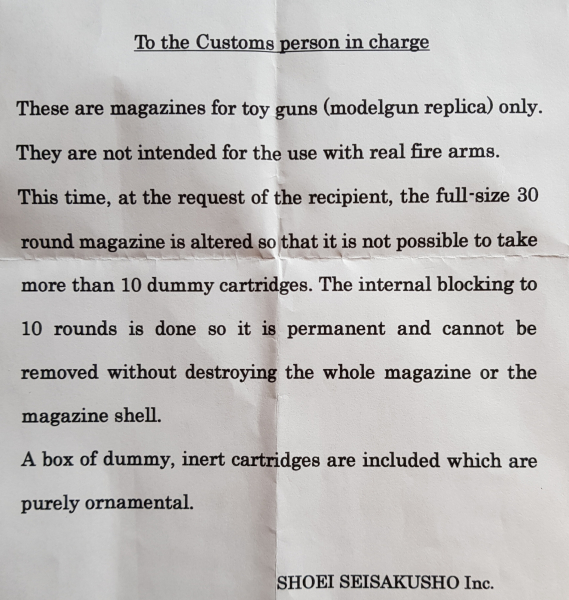 To the Customs person in charge

These are magazines for toy guns (modelgun replica) only. They are not intended for the use with real fire arms. This time, at the request of the recipient, the full-size 30 round magazine is altered so that it is not possible to take more than 10 dummy cartridges. The internal blocking to 10 rounds is done so it is permanent and cannot be removed without destroying the whole magazine or the magazine shell.
A box of dummy, inert cartridges are included which are purely ornamental.

SHOEI SEISAKUSHO Inc.